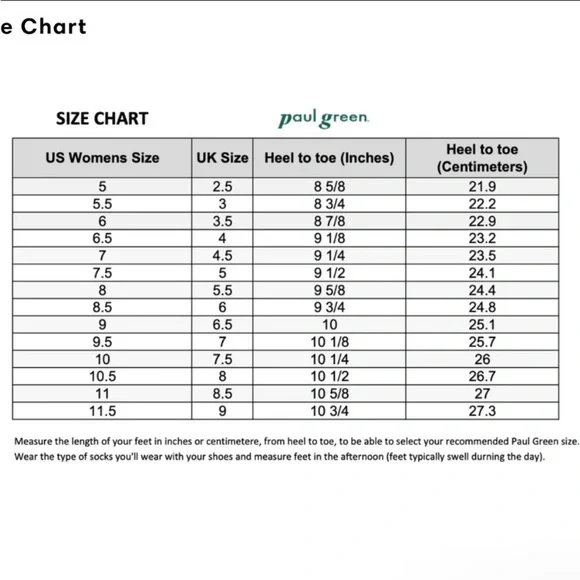 e Chart

SIZE CHART

paul green

| US Womens Size | UK Size | Heel to toe (Inches) | Heel to toe (Centimeters) |
|---|---|---|---|
| 5 | 2.5 | 8 5/8 | 21.9 |
| 5.5 | 3 | 8 3/4 | 22.2 |
| 6 | 3.5 | 8 7/8 | 22.9 |
| 6.5 | 4 | 9 1/8 | 23.2 |
| 7 | 4.5 | 9 1/4 | 23.5 |
| 7.5 | 5 | 9 1/2 | 24.1 |
| 8 | 5.5 | 9 5/8 | 24.4 |
| 8.5 | 6 | 9 3/4 | 24.8 |
| 9 | 6.5 | 10 | 25.1 |
| 9.5 | 7 | 10 1/8 | 25.7 |
| 10 | 7.5 | 10 1/4 | 26 |
| 10.5 | 8 | 10 1/2 | 26.7 |
| 11 | 8.5 | 10 5/8 | 27 |
| 11.5 | 9 | 10 3/4 | 27.3 |

Measure the length of your feet in inches or centimetere, from heel to toe, to be able to select your recommended Paul Green size. Wear the type of socks you'll wear with your shoes and measure feet in the afternoon (feet typically swell durning the day).